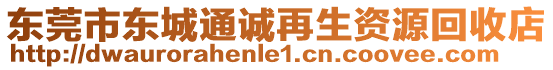 东莞市东城通诚再生资源回收店
http://dwaurorahenle1.cn.coovee.com